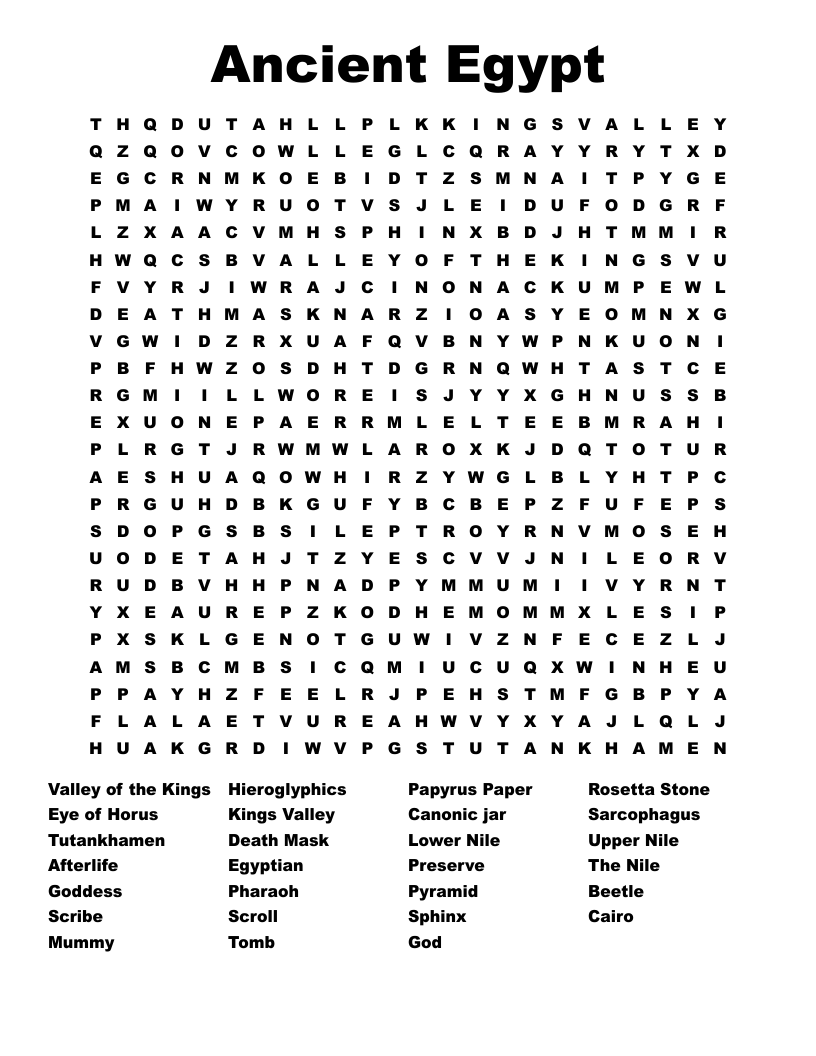 Ancient Egypt

T H Q D U T A H L L P L K K I N G S V A L L E Y
Q Z Q O V C O W L L E G L C Q R A Y Y R Y T X D
E G C R N M K O E B I D T Z S M N A I T P Y G E
P M A I W Y R U O T V S J L E I D U F O D G R F
L Z X A A C V M H S P H I N X B D J H T M M I R
H W Q C S B V A L L E Y O F T H E K I N G S V U
F V Y R J I W R A J C I N O N A C K U M P E W L
D E A T H M A S K N A R Z I O A S Y E O M N X G
V G W I D Z R X U A F Q V B N Y W P N K U O N I
P B F H W Z O S D H T D G R N Q W H T A S T C E
R G M I I L L W O R E I S J Y Y X G H N U S S B
E X U O N E P A E R R M L E L T E E B M R A H I
P L R G T J R W M W L A R O X K J D Q T O T U R
A E S H U A Q O W H I R Z Y W G L B L Y H T P C
P R G U H D B K G U F Y B C B E P Z F U F E P S
S D O P G S B S I L E P T R O Y R N V M O S E H
U O D E T A H J T Z Y E S C V V J N I L E O R V
R U D B V H H P N A D P Y M M U M I I V Y R N T
Y X E A U R E P Z K O D H E M O M M X L E S I P
P X S K L G E N O T G U W I V Z N F E C E Z L J
A M S B C M B S I C Q M I U C U Q X W I N H E U
P P A Y H Z F E E L R J P E H S T M F G B P Y A
F L A L A E T V U R E A H W V Y X Y A J L Q L J
H U A K G R D I W V P G S T U T A N K H A M E N

Valley of the Kings
Eye of Horus
Tutankhamen
Afterlife
Goddess
Scribe
Mummy

Hieroglyphics
Kings Valley
Death Mask
Egyptian
Pharaoh
Scroll
Tomb

Papyrus Paper
Canonic jar
Lower Nile
Preserve
Pyramid
Sphinx
God

Rosetta Stone
Sarcophagus
Upper Nile
The Nile
Beetle
Cairo